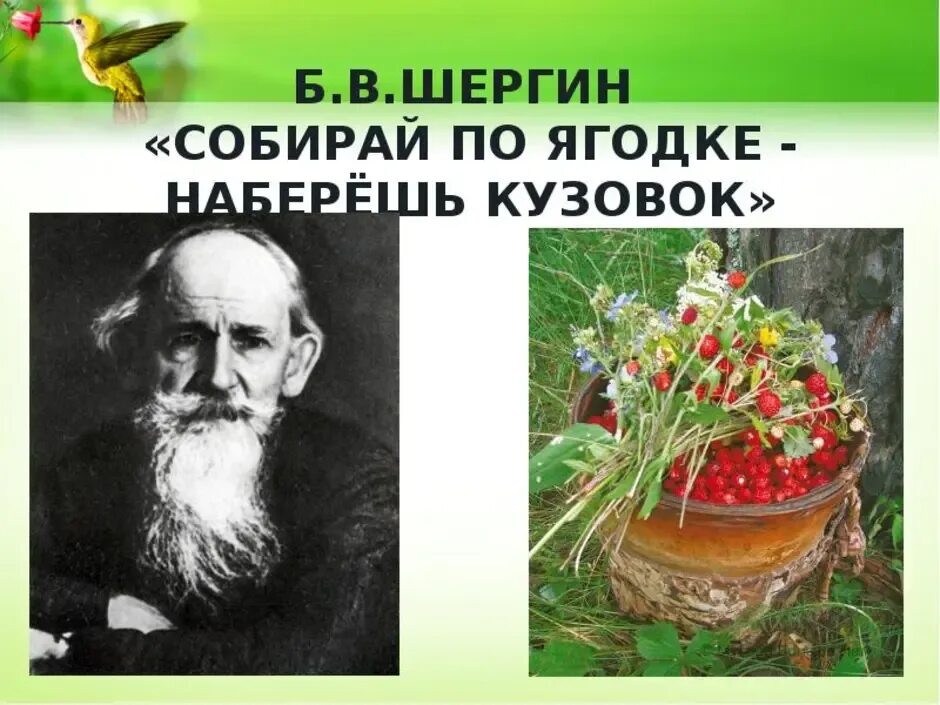 Б.В.ШЕРГИН
«СОБИРАЙ ПО ЯГОДКЕ - НАБЕРЁШЬ КУЗОВОК»